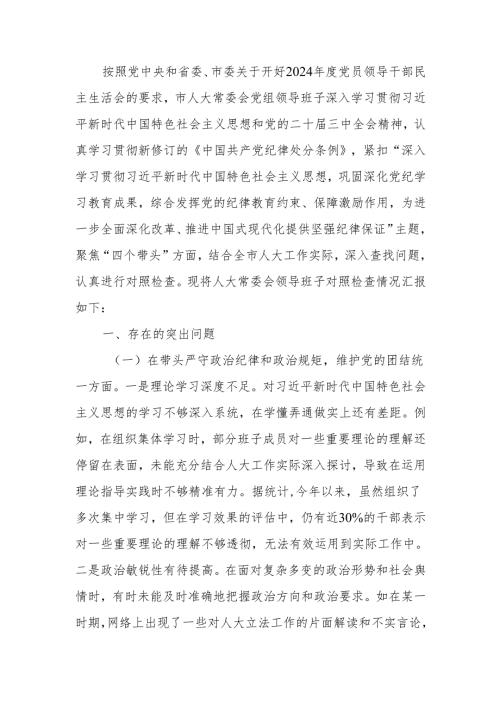 按照党中央和省委、市委关于开好2024年度党员领导干部民主生活会的要求，市人大常委会党组领导班子深入学习贯彻习近平新时代中国特色社会主义思想和党的二十届三中全会精神，认真学习贯彻新修订的《中国共产党纪律处分条例》，紧扣“深入学习贯彻习近平新时代中国特色社会主义思想，巩固深化党纪学习教育成果，综合发挥党的纪律教育约束、保障激励作用，为进一步全面深化改革、推进中国式现代化提供坚强纪律保证”主题，聚焦“四个带头”方面，结合全市人大工作实际，深入查找问题，认真进行对照检查。现将人大常委会领导班子对照检查情况汇报如下：

一、存在的突出问题

（一）在带头严守政治纪律和政治规矩，维护党的团结统一方面。一是理论学习深度不足。对习近平新时代中国特色社会主义思想的学习不够深入系统，在学懂弄通做实上还有差距。例如，在组织集体学习时，部分班子成员对一些重要理论的理解还停留在表面，未能充分结合人大工作实际深入探讨，导致在运用理论指导实践时不够精准有力。据统计，今年以来，虽然组织了多次集中学习，但在学习效果的评估中，仍有近30%的干部表示对一些重要理论的理解不够透彻，无法有效运用到实际工作中。二是政治敏锐性有待提高。在面对复杂多变的政治形势和社会舆情时，有时未能及时准确地把握政治方向和政治要求。如在某一时期，网络上出现了一些对人大立法工作的片面解读和不实言论，